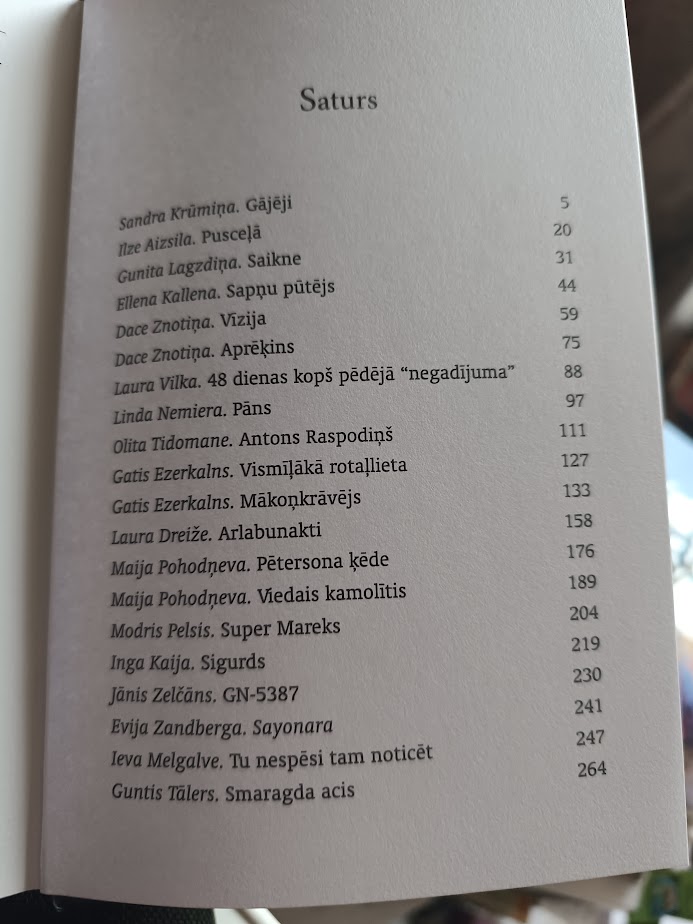 Saturs

Sandra Krūmiņa. Gājēji 5
Ilze Aizsila. Pusceļā 20
Gunita Lagzdiņa. Saikne 31
Ellena Kallena. Sapņu pūtējs 44
Dace Znotiņa. Vīzija 59
Dace Znotiņa. Aprēķins 75
Laura Vilka. 48 dienas kopš pēdējā "negadījuma" 88
Linda Nemiera. Pāns 97
Olita Tidomane. Antons Raspodiņš 111
Gatis Ezerkalns. Vismīļākā rotaļlieta 127
Gatis Ezerkalns. Mākoņkrāvējs 133
Laura Dreiže. Arlabunakti 158
Maija Pohodņeva. Pētersona ķēde 176
Maija Pohodņeva. Viedais kamolītis 189
Modris Pelsis. Super Mareks 204
Inga Kaija. Sigurds 219
Jānis Zelčāns. GN-5387 230
Evija Zandberga. Sayonara 241
Ieva Melgalve. Tu nespēsi tam noticēt 247
Guntis Tālers. Smaragda acis 264